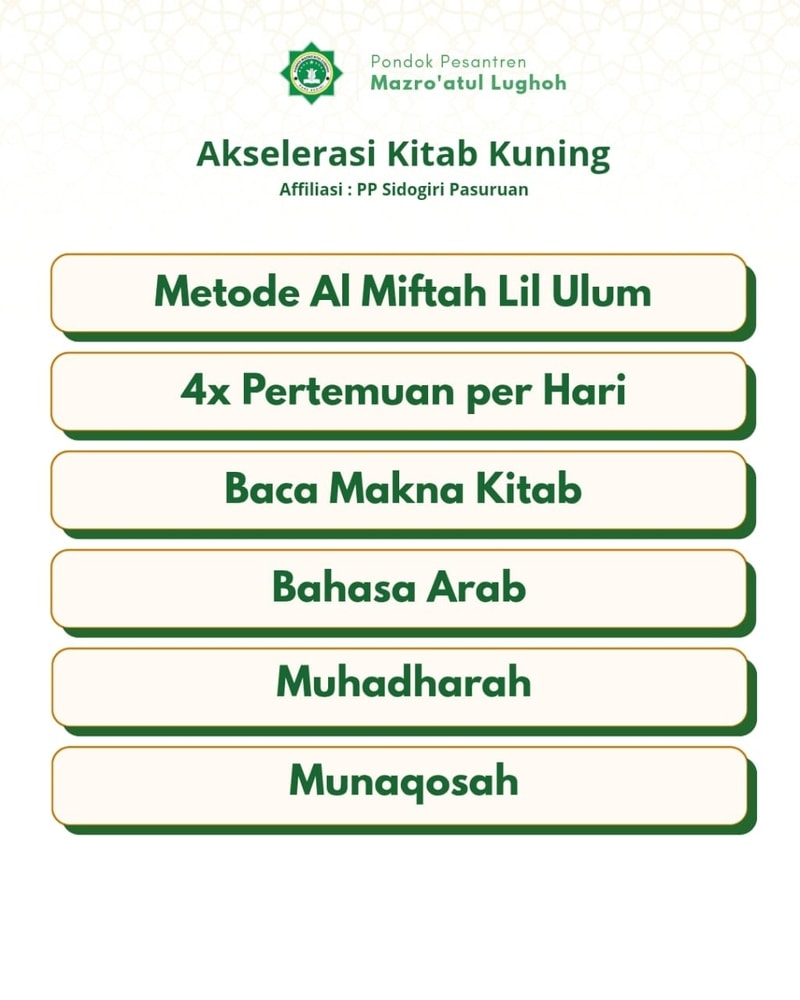 Pondok Pesantren
Mazro'atul Lughoh

Akselerasi Kitab Kuning
Affiliasi : PP Sidogiri Pasuruan

Metode Al Miftah Lil Ulum

4x Pertemuan per Hari

Baca Makna Kitab

Bahasa Arab

Muhadharah

Munaqosah